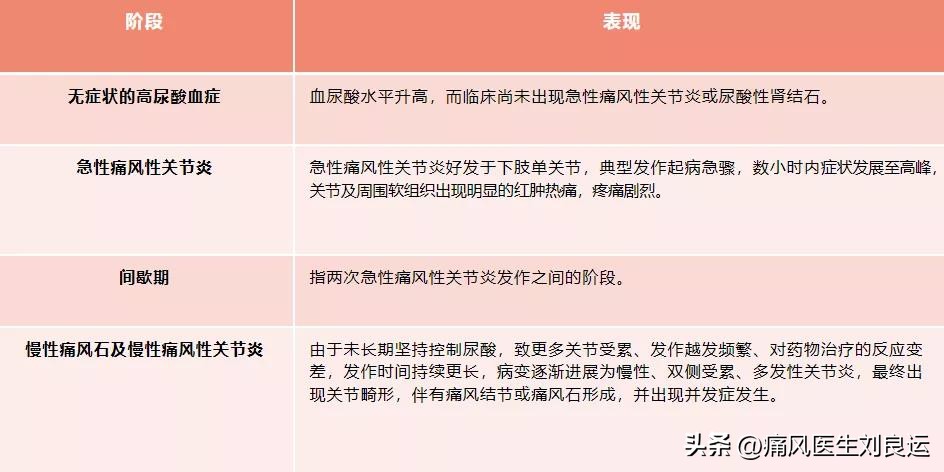 | 阶段 | 表现 |
|---|---|
| 无症状的高尿酸血症 | 血尿酸水平升高，而临床尚未出现急性痛风性关节炎或尿酸性肾结石。 |
| 急性痛风性关节炎 | 急性痛风性关节炎好发于下肢单关节，典型发作起病急骤，数小时内症状发展至高峰，关节及周围软组织出现明显的红肿热痛，疼痛剧烈。 |
| 间歇期 | 指两次急性痛风性关节炎发作之间的阶段。 |
| 慢性痛风石及慢性痛风性关节炎 | 由于未长期坚持控制尿酸，致更多关节受累、发作越发频繁、对药物治疗的反应变差，发作时间持续更长，病变逐渐进展为慢性、双侧受累、多发性关节炎，最终出现关节畸形，伴有痛风结节或痛风石形成，并出现并发症发生。 |

头条 @痛风医生刘良运